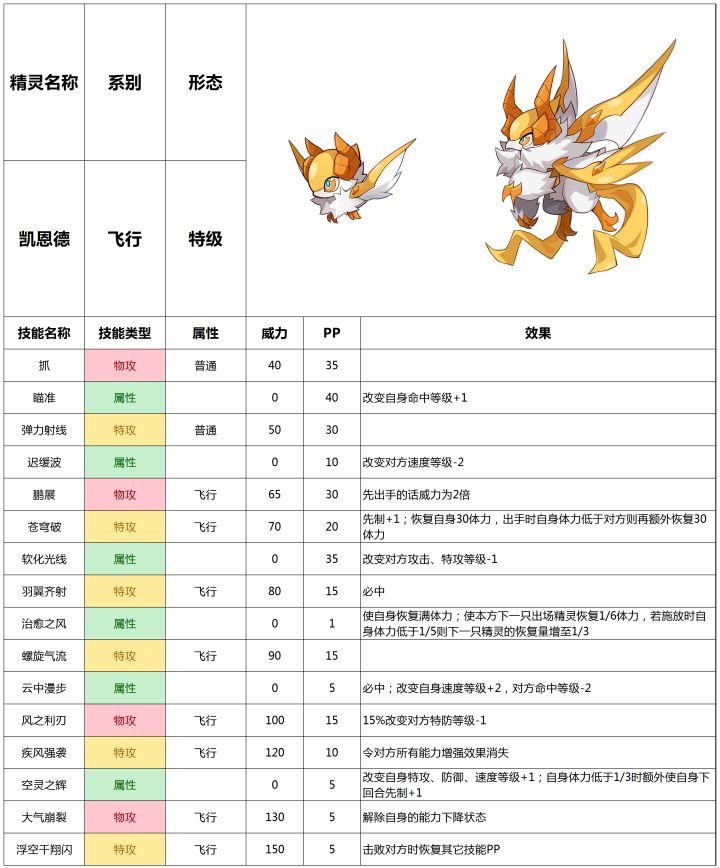 | 精灵名称 | 系别 | 形态 |
|---|---|---|
| 凯恩德 | 飞行 | 特级 |

| 技能名称 | 技能类型 | 属性 | 威力 | PP | 效果 |
|---|---|---|---|---|---|
| 抓 | 物攻 | 普通 | 40 | 35 | |
| 瞄准 | 属性 | | 0 | 40 | 改变自身命中等级+1 |
| 弹力射线 | 特攻 | 普通 | 50 | 30 | |
| 迟缓波 | 属性 | | 0 | 10 | 改变对方速度等级-2 |
| 鹏展 | 物攻 | 飞行 | 65 | 30 | 先出手的话威力为2倍 |
| 苍穹破 | 特攻 | 飞行 | 70 | 20 | 先制+1；恢复自身30体力，出手时自身体力低于对方则再额外恢复30体力 |
| 软化光线 | 属性 | | 0 | 35 | 改变对方攻击、特攻等级-1 |
| 羽翼齐射 | 特攻 | 飞行 | 80 | 15 | 必中 |
| 治愈之风 | 属性 | | 0 | 1 | 使自身恢复满体力；使本方下一只出场精灵恢复1/6体力，若施放时自身体力低于1/5则下一只精灵的恢复量增至1/3 |
| 螺旋气流 | 特攻 | 飞行 | 90 | 15 | |
| 云中漫步 | 属性 | | 0 | 5 | 必中；改变自身速度等级+2，对方命中等级-2 |
| 风之利刃 | 物攻 | 飞行 | 100 | 15 | 15%改变对方特防等级-1 |
| 疾风强袭 | 特攻 | 飞行 | 120 | 10 | 令对方所有能力增强效果消失 |
| 空灵之辉 | 属性 | | 0 | 5 | 改变自身特攻、防御、速度等级+1；自身体力低于1/3时额外使自身下回合先制+1 |
| 大气崩裂 | 物攻 | 飞行 | 130 | 5 | 解除自身的能力下降状态 |
| 浮空千翔闪 | 特攻 | 飞行 | 150 | 5 | 击败对方时恢复其它技能PP |